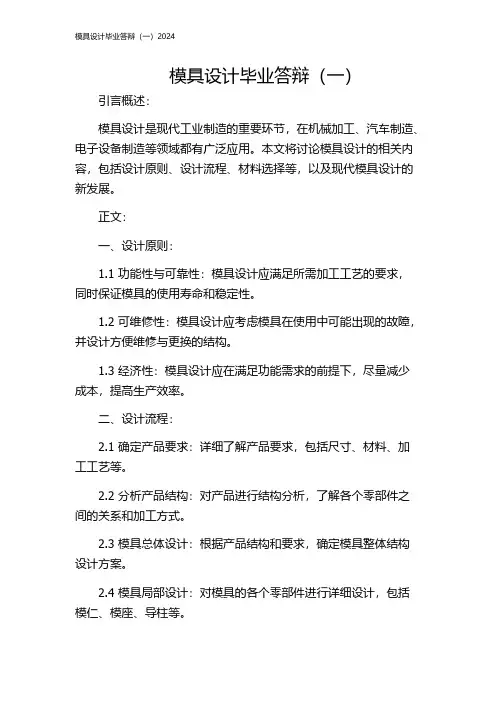 模具设计毕业答辩（一）2024

模具设计毕业答辩（一）

引言概述：

模具设计是现代工业制造的重要环节，在机械加工、汽车制造、电子设备制造等领域都有广泛应用。本文将讨论模具设计的相关内容，包括设计原则、设计流程、材料选择等，以及现代模具设计的新发展。

正文：

一、设计原则：

1.1 功能性与可靠性：模具设计应满足所需加工工艺的要求，同时保证模具的使用寿命和稳定性。

1.2 可维修性：模具设计应考虑模具在使用中可能出现的故障，并设计方便维修与更换的结构。

1.3 经济性：模具设计应在满足功能需求的前提下，尽量减少成本，提高生产效率。

二、设计流程：

2.1 确定产品要求：详细了解产品要求，包括尺寸、材料、加工工艺等。

2.2 分析产品结构：对产品进行结构分析，了解各个零部件之间的关系和加工方式。

2.3 模具总体设计：根据产品结构和要求，确定模具整体结构设计方案。

2.4 模具局部设计：对模具的各个零部件进行详细设计，包括模仁、模座、导柱等。